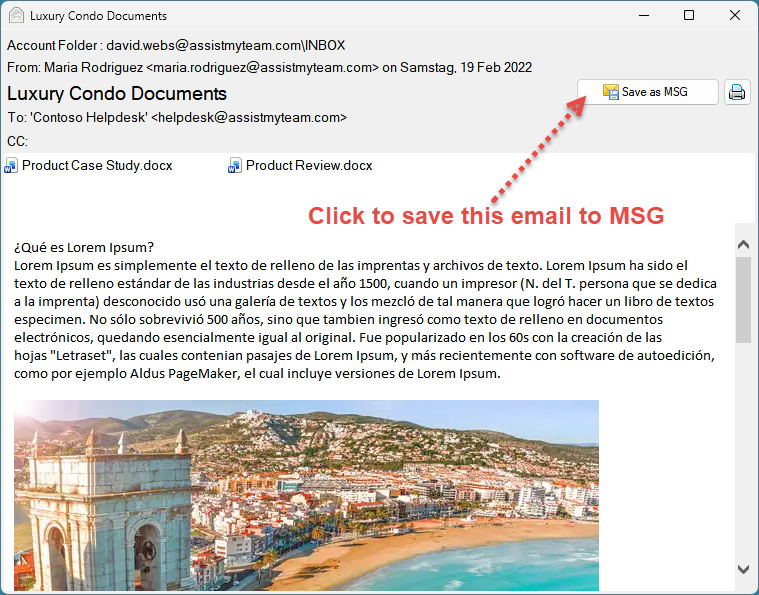 Luxury Condo Documents

Account Folder : david.webs@assistmyteam.com\INBOX
From: Maria Rodriguez <maria.rodriguez@assistmyteam.com> on Samstag, 19 Feb 2022

Luxury Condo Documents

Save as MSG

To: 'Contoso Helpdesk' <helpdesk@assistmyteam.com>
CC:

Product Case Study.docx
Product Review.docx

Click to save this email to MSG

¿Qué es Lorem Ipsum?
Lorem Ipsum es simplemente el texto de relleno de las imprentas y archivos de texto. Lorem Ipsum ha sido el texto de relleno estándar de las industrias desde el año 1500, cuando un impresor (N. del T. persona que se dedica a la imprenta) desconocido usó una galería de textos y los mezcló de tal manera que logró hacer un libro de textos especimen. No sólo sobrevivió 500 años, sino que tambien ingresó como texto de relleno en documentos electrónicos, quedando esencialmente igual al original. Fue popularizado en los 60s con la creación de las hojas "Letraset", las cuales contenian pasajes de Lorem Ipsum, y más recientemente con software de autoedición, como por ejemplo Aldus PageMaker, el cual incluye versiones de Lorem Ipsum.